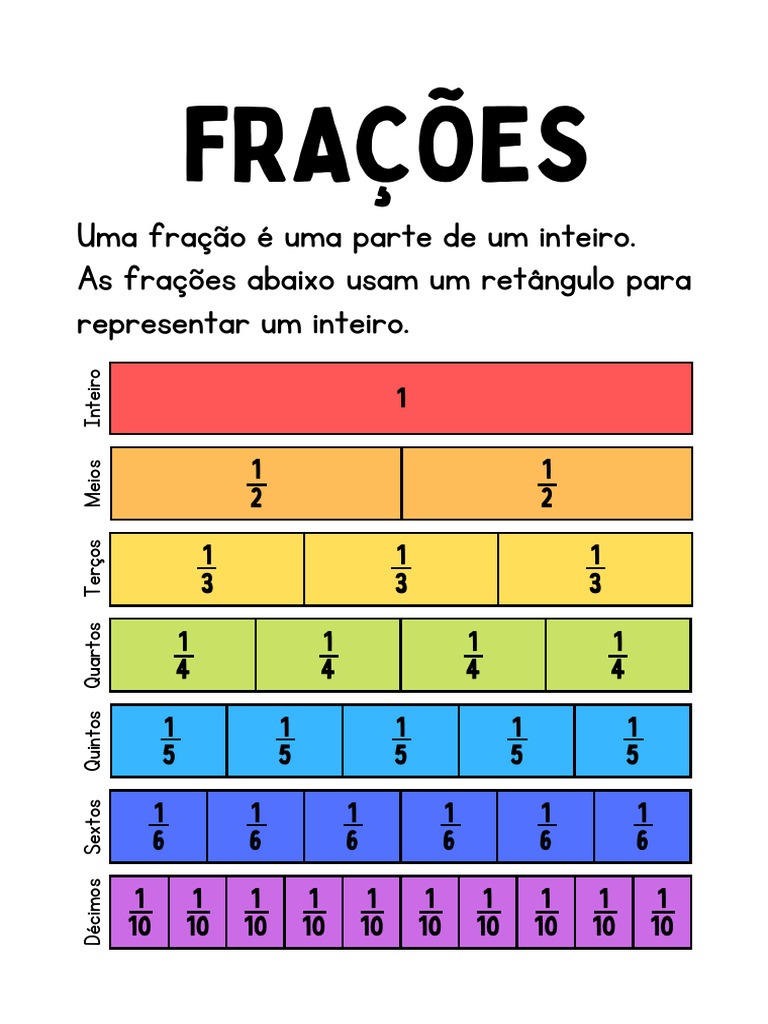 FRAÇÕES

Uma fração é uma parte de um inteiro. As frações abaixo usam um retângulo para representar um inteiro.

Inteiro
1

Meios
$\frac{1}{2}$ $\frac{1}{2}$

Terços
$\frac{1}{3}$ $\frac{1}{3}$ $\frac{1}{3}$

Quartos
$\frac{1}{4}$ $\frac{1}{4}$ $\frac{1}{4}$ $\frac{1}{4}$

Quintos
$\frac{1}{5}$ $\frac{1}{5}$ $\frac{1}{5}$ $\frac{1}{5}$ $\frac{1}{5}$

Sextos
$\frac{1}{6}$ $\frac{1}{6}$ $\frac{1}{6}$ $\frac{1}{6}$ $\frac{1}{6}$ $\frac{1}{6}$

Décimos
$\frac{1}{10}$ $\frac{1}{10}$ $\frac{1}{10}$ $\frac{1}{10}$ $\frac{1}{10}$ $\frac{1}{10}$ $\frac{1}{10}$ $\frac{1}{10}$ $\frac{1}{10}$ $\frac{1}{10}$